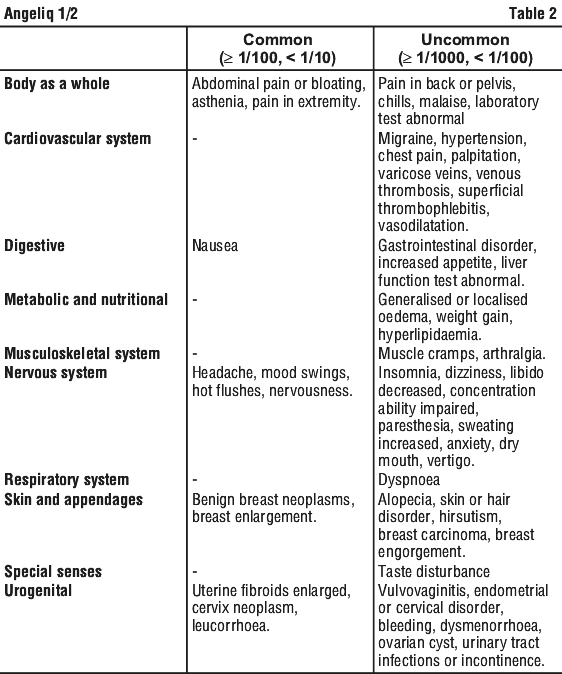 Angeliq 1/2 Table 2

| | Common ($\geq$ 1/100, < 1/10) | Uncommon ($\geq$ 1/1000, < 1/100) |
|---|---|---|
| Body as a whole | Abdominal pain or bloating, asthenia, pain in extremity. | Pain in back or pelvis, chills, malaise, laboratory test abnormal |
| Cardiovascular system | - | Migraine, hypertension, chest pain, palpitation, varicose veins, venous thrombosis, superficial thrombophlebitis, vasodilatation. |
| Digestive | Nausea | Gastrointestinal disorder, increased appetite, liver function test abnormal. |
| Metabolic and nutritional | - | Generalised or localised oedema, weight gain, hyperlipidaemia. |
| Musculoskeletal system | - | Muscle cramps, arthralgia. |
| Nervous system | Headache, mood swings, hot flushes, nervousness. | Insomnia, dizziness, libido decreased, concentration ability impaired, paresthesia, sweating increased, anxiety, dry mouth, vertigo. |
| Respiratory system | - | Dyspnoea |
| Skin and appendages | Benign breast neoplasms, breast enlargement. | Alopecia, skin or hair disorder, hirsutism, breast carcinoma, breast engorgement. |
| Special senses | - | Taste disturbance |
| Urogenital | Uterine fibroids enlarged, cervix neoplasm, leucorrhoea. | Vulvovaginitis, endometrial or cervical disorder, bleeding, dysmenorrhoea, ovarian cyst, urinary tract infections or incontinence. |